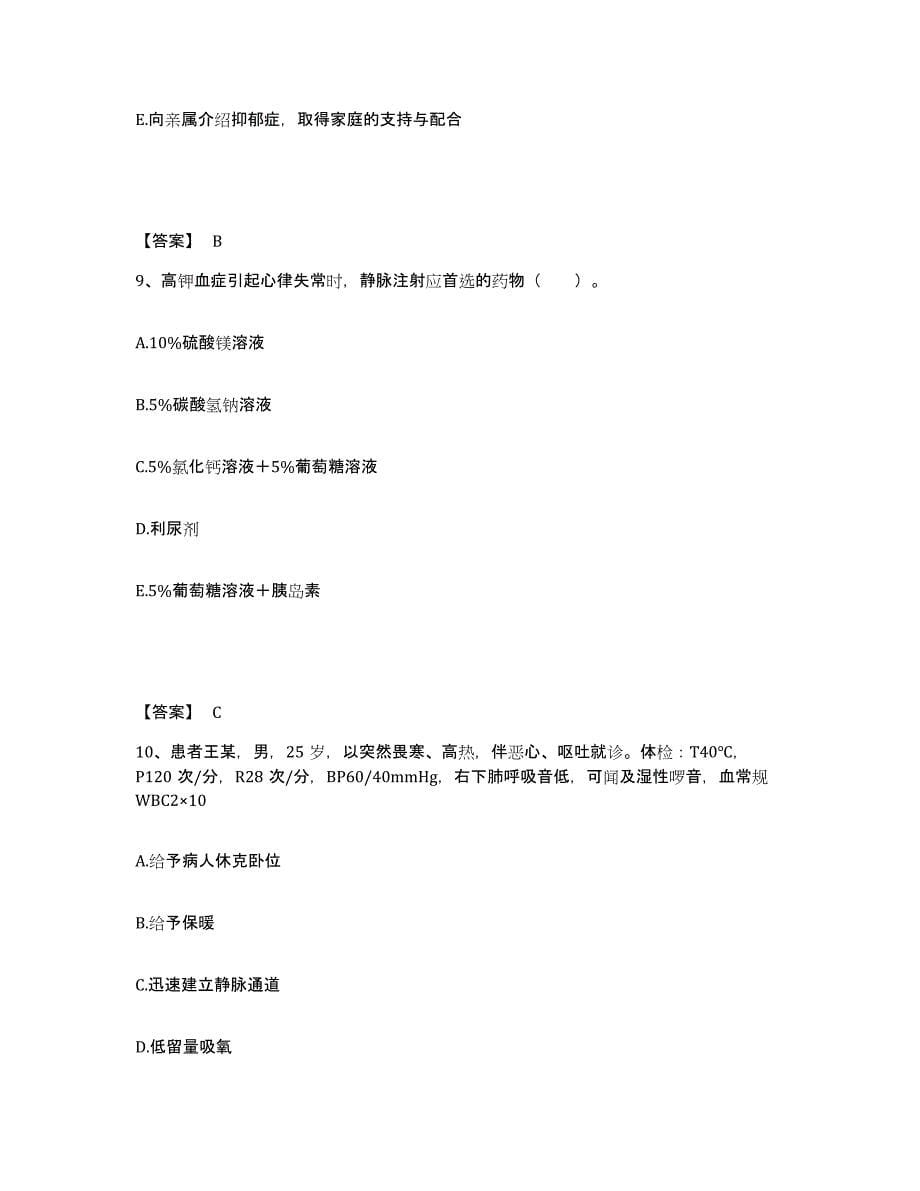 E.向亲属介绍抑郁症，取得家庭的支持与配合

【答案】 B

9、高钾血症引起心律失常时，静脉注射应首选的药物（　　）。

A.10%硫酸镁溶液

B.5%碳酸氢钠溶液

C.5%氯化钙溶液＋5%葡萄糖溶液

D.利尿剂

E.5%葡萄糖溶液＋胰岛素

【答案】 C

10、患者王某，男，25 岁，以突然畏寒、高热，伴恶心、呕吐就诊。体检：T40℃，P120 次/分，R28 次/分，BP60/40mmHg，右下肺呼吸音低，可闻及湿性啰音，血常规 WBC2×10

A.给予病人休克卧位

B.给予保暖

C.迅速建立静脉通道

D.低留量吸氧